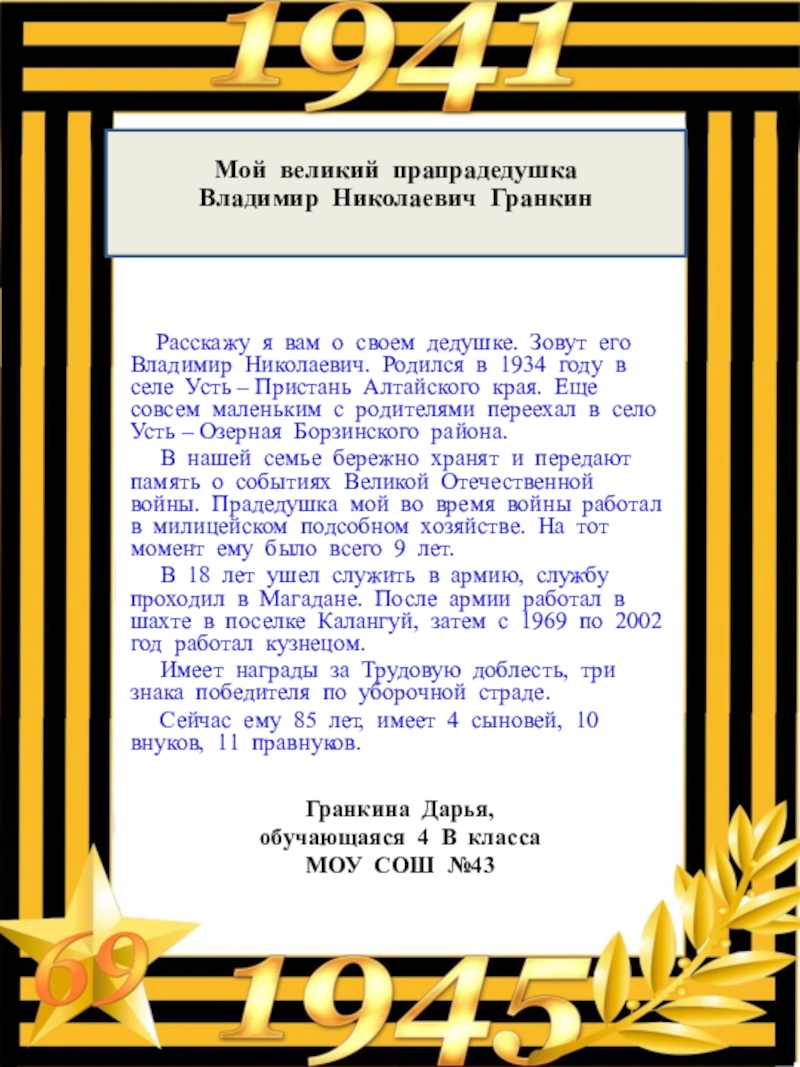 1941

Мой великий прапрадедушка
Владимир Николаевич Гранкин

Расскажу я вам о своем дедушке. Зовут его Владимир Николаевич. Родился в 1934 году в селе Усть – Пристань Алтайского края. Еще совсем маленьким с родителями переехал в село Усть – Озерная Борзинского района.

В нашей семье бережно хранят и передают память о событиях Великой Отечественной войны. Прадедушка мой во время войны работал в милицейском подсобном хозяйстве. На тот момент ему было всего 9 лет.

В 18 лет ушел служить в армию, службу проходил в Магадане. После армии работал в шахте в поселке Калангуй, затем с 1969 по 2002 год работал кузнецом.

Имеет награды за Трудовую доблесть, три знака победителя по уборочной страде.

Сейчас ему 85 лет, имеет 4 сыновей, 10 внуков, 11 правнуков.

Гранкина Дарья,
обучающаяся 4 В класса
МОУ СОШ №43

69

1945